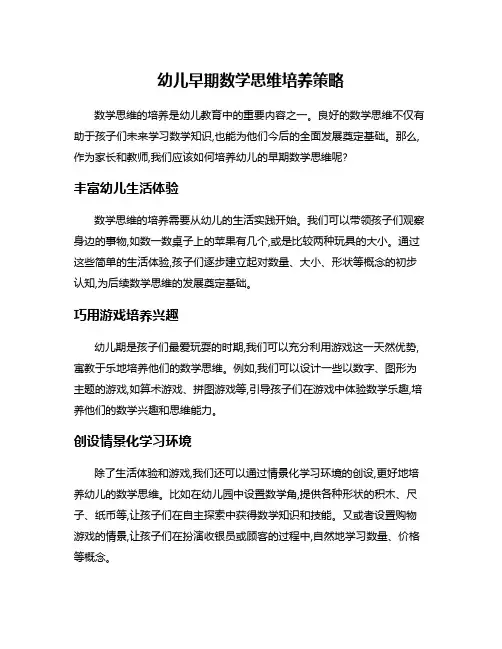 幼儿早期数学思维培养策略

数学思维的培养是幼儿教育中的重要内容之一。良好的数学思维不仅有助于孩子们未来学习数学知识,也能为他们今后的全面发展奠定基础。那么,作为家长和教师,我们应该如何培养幼儿的早期数学思维呢?

丰富幼儿生活体验

数学思维的培养需要从幼儿的生活实践开始。我们可以带领孩子们观察身边的事物,如数一数桌子上的苹果有几个,或是比较两种玩具的大小。通过这些简单的生活体验,孩子们逐步建立起对数量、大小、形状等概念的初步认知,为后续数学思维的发展奠定基础。

巧用游戏培养兴趣

幼儿期是孩子们最爱玩耍的时期,我们可以充分利用游戏这一天然优势,寓教于乐地培养他们的数学思维。例如,我们可以设计一些以数字、图形为主题的游戏,如算术游戏、拼图游戏等,引导孩子们在游戏中体验数学乐趣,培养他们的数学兴趣和思维能力。

创设情景化学习环境

除了生活体验和游戏,我们还可以通过情景化学习环境的创设,更好地培养幼儿的数学思维。比如在幼儿园中设置数学角,提供各种形状的积木、尺子、纸币等,让孩子们在自主探索中获得数学知识和技能。又或者设置购物游戏的情景,让孩子们在扮演收银员或顾客的过程中,自然地学习数量、价格等概念。